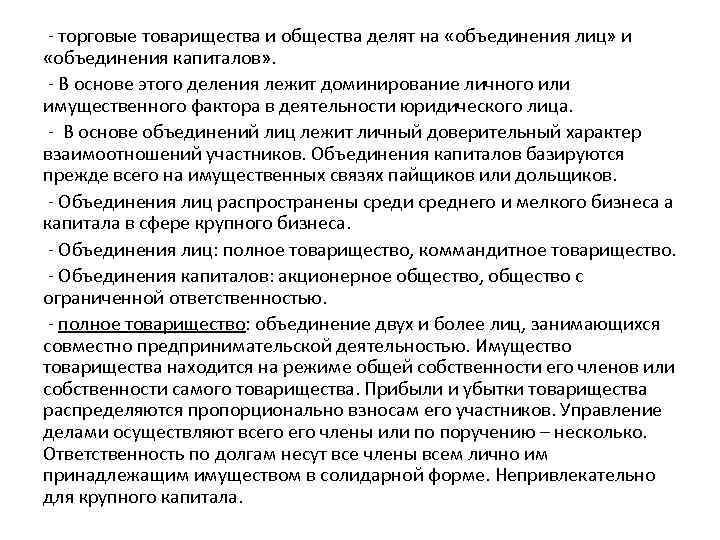 - торговые товарищества и общества делят на «объединения лиц» и «объединения капиталов».

- В основе этого деления лежит доминирование личного или имущественного фактора в деятельности юридического лица.

- В основе объединений лиц лежит личный доверительный характер взаимоотношений участников. Объединения капиталов базируются прежде всего на имущественных связях пайщиков или дольщиков.

- Объединения лиц распространены среди среднего и мелкого бизнеса а капитала в сфере крупного бизнеса.

- Объединения лиц: полное товарищество, коммандитное товарищество.

- Объединения капиталов: акционерное общество, общество с ограниченной ответственностью.

- полное товарищество: объединение двух и более лиц, занимающихся совместно предпринимательской деятельностью. Имущество товарищества находится на режиме общей собственности его членов или собственности самого товарищества. Прибыли и убытки товарищества распределяются пропорционально взносам его участников. Управление делами осуществляют всего его члены или по поручению – несколько. Ответственность по долгам несут все члены всем лично им принадлежащим имуществом в солидарной форме. Непривлекательно для крупного капитала.